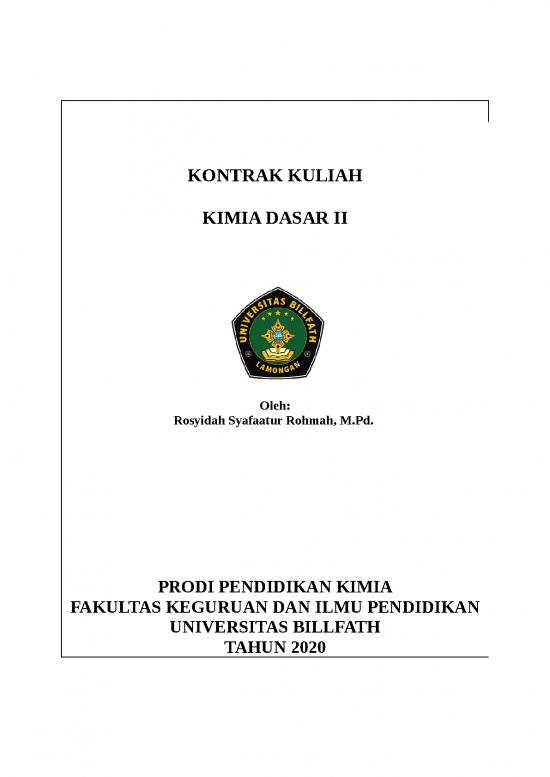 KONTRAK KULIAH

KIMIA DASAR II

UNIVERSITAS BILLFATH
LAMONGAN

Oleh:
Rosyidah Syafaatur Rohmah, M.Pd.

PRODI PENDIDIKAN KIMIA
FAKULTAS KEGURUAN DAN ILMU PENDIDIKAN
UNIVERSITAS BILLFATH
TAHUN 2020